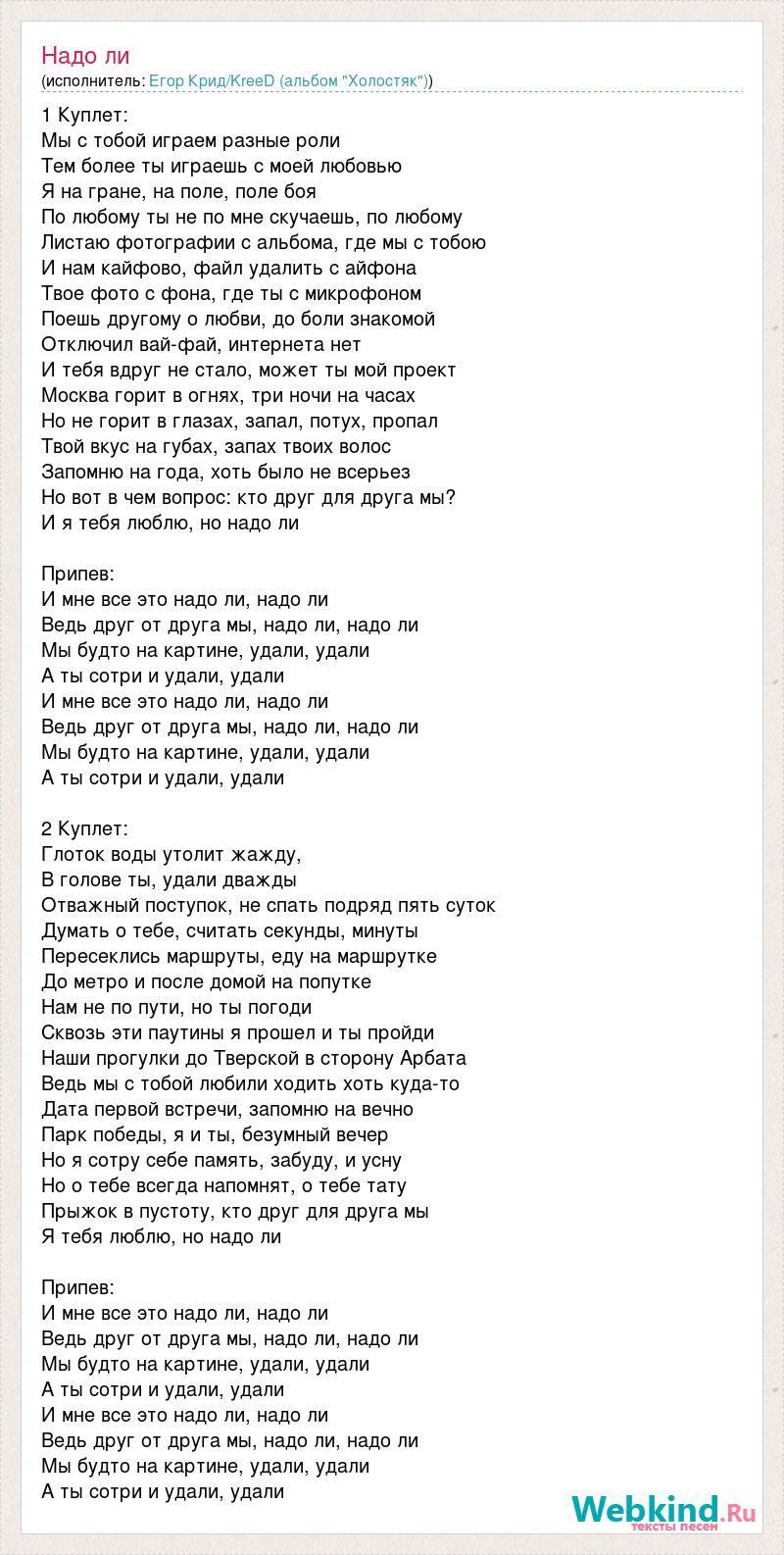 Надо ли
(исполнитель: Егор Крид/KreeD (альбом "Холостяк"))

1 Куплет:
Мы с тобой играем разные роли
Тем более ты играешь с моей любовью
Я на гране, на поле, поле боя
По любому ты не по мне скучаешь, по любому
Листаю фотографии с альбома, где мы с тобою
И нам кайфово, файл удалить с айфона
Твое фото с фона, где ты с микрофоном
Поешь другому о любви, до боли знакомой
Отключил вай-фай, интернета нет
И тебя вдруг не стало, может ты мой проект
Москва горит в огнях, три ночи на часах
Но не горит в глазах, запал, потух, пропал
Твой вкус на губах, запах твоих волос
Запомню на года, хоть было не всерьез
Но вот в чем вопрос: кто друг для друга мы?
И я тебя люблю, но надо ли

Припев:
И мне все это надо ли, надо ли
Ведь друг от друга мы, надо ли, надо ли
Мы будто на картине, удали, удали
А ты сотри и удали, удали
И мне все это надо ли, надо ли
Ведь друг от друга мы, надо ли, надо ли
Мы будто на картине, удали, удали
А ты сотри и удали, удали

2 Куплет:
Глоток воды утолит жажду,
В голове ты, удали дважды
Отважный поступок, не спать подряд пять суток
Думать о тебе, считать секунды, минуты
Пересеклись маршруты, еду на маршрутке
До метро и после домой на попутке
Нам не по пути, но ты погоди
Сквозь эти паутины я прошел и ты пройди
Наши прогулки до Тверской в сторону Арбата
Ведь мы с тобой любили ходить хоть куда-то
Дата первой встречи, запомню на вечно
Парк победы, я и ты, безумный вечер
Но я сотру себе память, забуду, и усну
Но о тебе всегда напомнят, о тебе тату
Прыжок в пустоту, кто друг для друга мы
Я тебя люблю, но надо ли

Припев:
И мне все это надо ли, надо ли
Ведь друг от друга мы, надо ли, надо ли
Мы будто на картине, удали, удали
А ты сотри и удали, удали
И мне все это надо ли, надо ли
Ведь друг от друга мы, надо ли, надо ли
Мы будто на картине, удали, удали
А ты сотри и удали, удали

Webkind.Ru
тексты песен